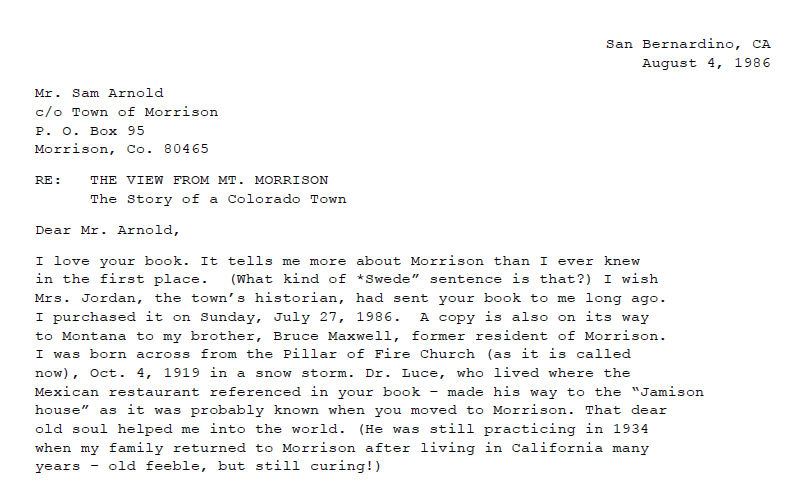 San Bernardino, CA
August 4, 1986

Mr. Sam Arnold
c/o Town of Morrison
P. O. Box 95
Morrison, Co. 80465

RE: THE VIEW FROM MT. MORRISON
The Story of a Colorado Town

Dear Mr. Arnold,

I love your book. It tells me more about Morrison than I ever knew in the first place. (What kind of *Swede" sentence is that?) I wish Mrs. Jordan, the town's historian, had sent your book to me long ago. I purchased it on Sunday, July 27, 1986. A copy is also on its way to Montana to my brother, Bruce Maxwell, former resident of Morrison. I was born across from the Pillar of Fire Church (as it is called now), Oct. 4, 1919 in a snow storm. Dr. Luce, who lived where the Mexican restaurant referenced in your book - made his way to the "Jamison house" as it was probably known when you moved to Morrison. That dear old soul helped me into the world. (He was still practicing in 1934 when my family returned to Morrison after living in California many years - old feeble, but still curing!)